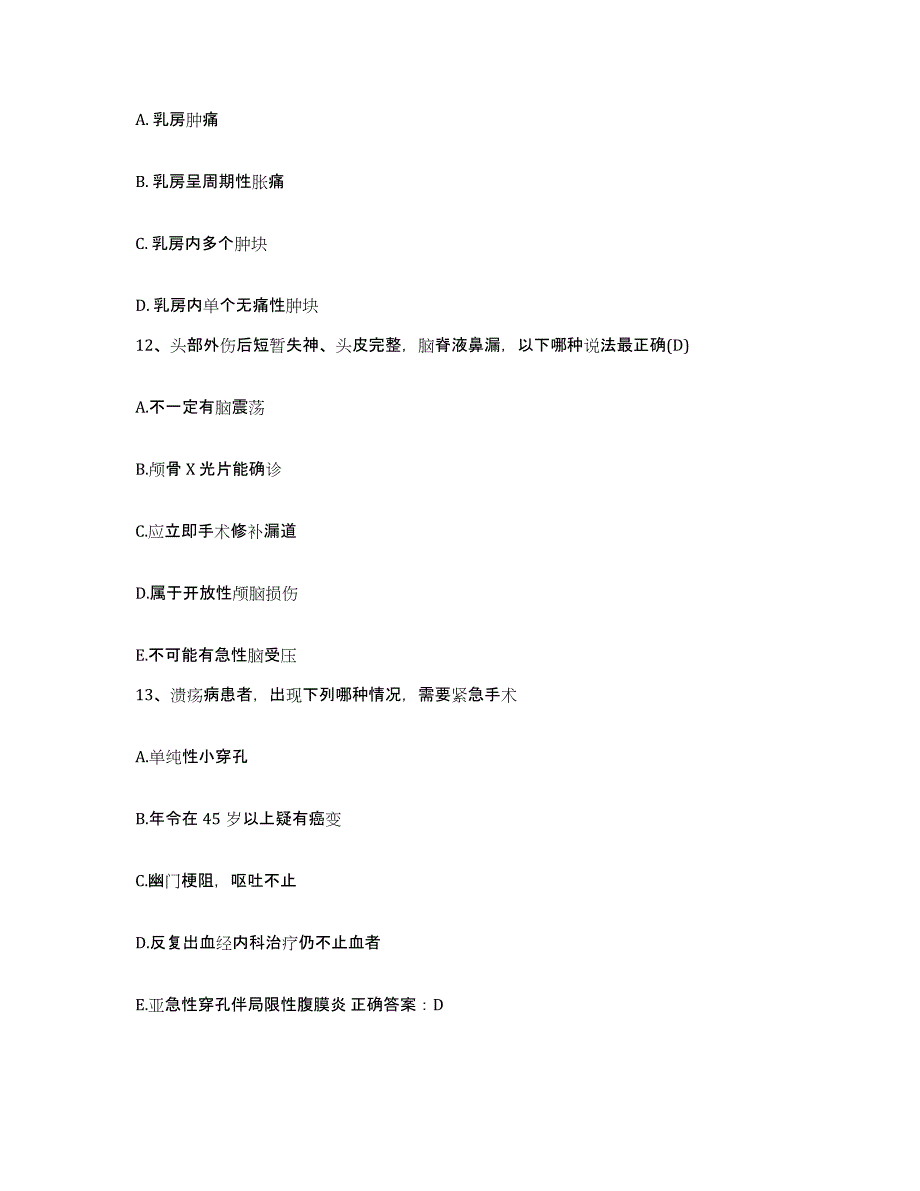 A. 乳房肿痛

B. 乳房呈周期性胀痛

C. 乳房内多个肿块

D. 乳房内单个无痛性肿块

12、头部外伤后短暂失神、头皮完整，脑脊液鼻漏，以下哪种说法最正确(D)

A.不一定有脑震荡

B.颅骨 X 光片能确诊

C.应立即手术修补漏道

D.属于开放性颅脑损伤

E.不可能有急性脑受压

13、溃疡病患者，出现下列哪种情况，需要紧急手术

A.单纯性小穿孔

B.年令在 45 岁以上疑有癌变

C.幽门梗阻，呕吐不止

D.反复出血经内科治疗仍不止血者

E.亚急性穿孔伴局限性腹膜炎 正确答案：D